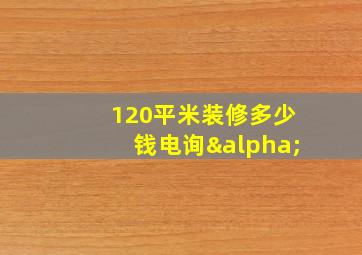 120平米装修多少钱电询&alpha;